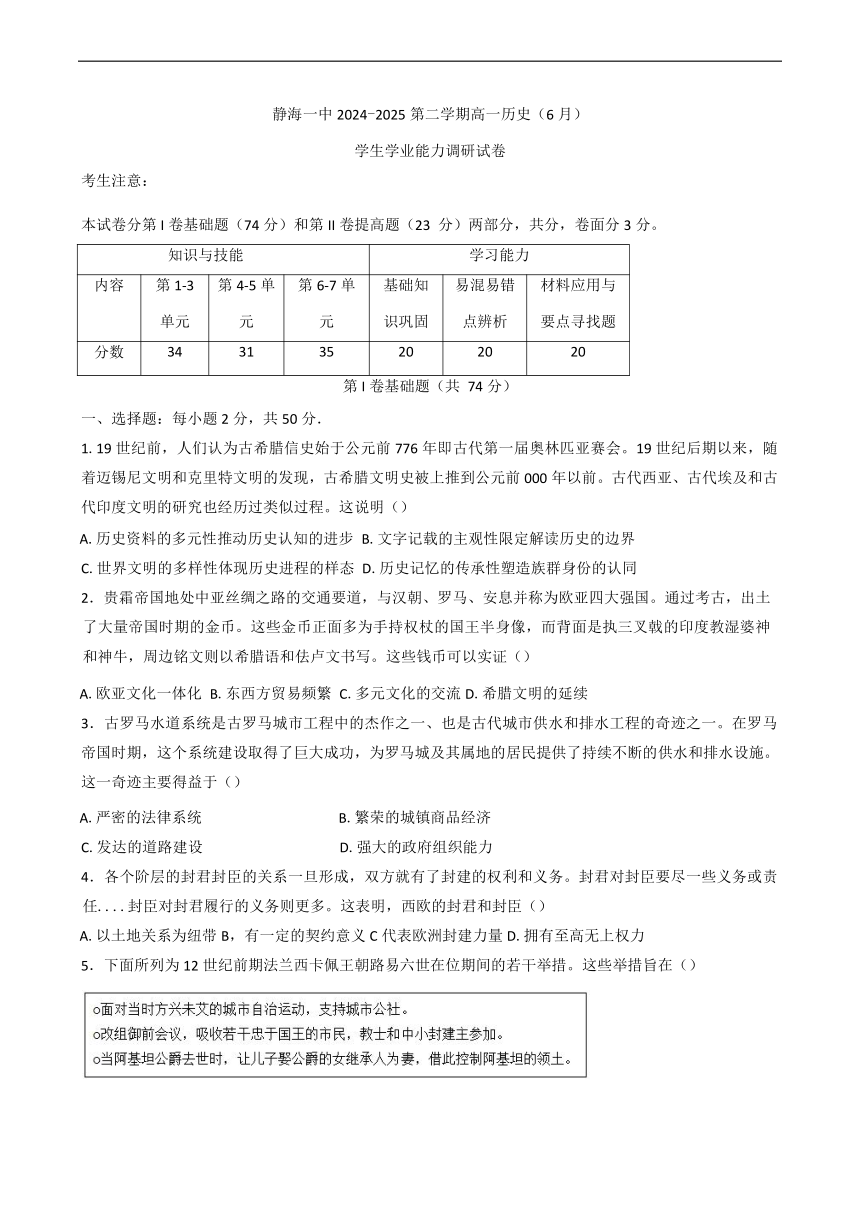 静海一中 2024-2025 第二学期高一历史（6 月）

学生学业能力调研试卷

考生注意：

本试卷分第 I 卷基础题（74 分）和第 II 卷提高题（23 分）两部分，共分，卷面分 3 分。

| 知识与技能 | | | | 学习能力 | | |
|---|---|---|---|---|---|---|
| 内容 | 第 1-3 单元 | 第 4-5 单元 | 第 6-7 单元 | 基础知识巩固 | 易混易错点辨析 | 材料应用与要点寻找题 |
| 分数 | 34 | 31 | 35 | 20 | 20 | 20 |

第 I 卷基础题（共 74 分）

一、选择题：每小题 2 分，共 50 分.

1. 19 世纪前，人们认为古希腊信史始于公元前 776 年即古代第一届奥林匹亚赛会。19 世纪后期以来，随着迈锡尼文明和克里特文明的发现，古希腊文明史被上推到公元前 000 年以前。古代西亚、古代埃及和古代印度文明的研究也经历过类似过程。这说明（）

A. 历史资料的多元性推动历史认知的进步 B. 文字记载的主观性限定解读历史的边界

C. 世界文明的多样性体现历史进程的样态 D. 历史记忆的传承性塑造族群身份的认同

2．贵霜帝国地处中亚丝绸之路的交通要道，与汉朝、罗马、安息并称为欧亚四大强国。通过考古，出土了大量帝国时期的金币。这些金币正面多为手持权杖的国王半身像，而背面是执三叉戟的印度教湿婆神和神牛，周边铭文则以希腊语和佉卢文书写。这些钱币可以实证（）

A. 欧亚文化一体化 B. 东西方贸易频繁 C. 多元文化的交流 D. 希腊文明的延续

3．古罗马水道系统是古罗马城市工程中的杰作之一、也是古代城市供水和排水工程的奇迹之一。在罗马帝国时期，这个系统建设取得了巨大成功，为罗马城及其属地的居民提供了持续不断的供水和排水设施。这一奇迹主要得益于（）

A. 严密的法律系统

B. 繁荣的城镇商品经济

C. 发达的道路建设

D. 强大的政府组织能力

4．各个阶层的封君封臣的关系一旦形成，双方就有了封建的权利和义务。封君对封臣要尽一些义务或责任. . . . 封臣对封君履行的义务则更多。这表明，西欧的封君和封臣（）

A. 以土地关系为纽带 B，有一定的契约意义 C 代表欧洲封建力量 D. 拥有至高无上权力

5．下面所列为 12 世纪前期法兰西卡佩王朝路易六世在位期间的若干举措。这些举措旨在（）

○面对当时方兴未艾的城市自治运动，支持城市公社。
○改组御前会议，吸收若干忠于国王的市民，教士和中小封建主参加。
○当阿基坦公爵去世时，让儿子娶公爵的女继承人为妻，借此控制阿基坦的领土。